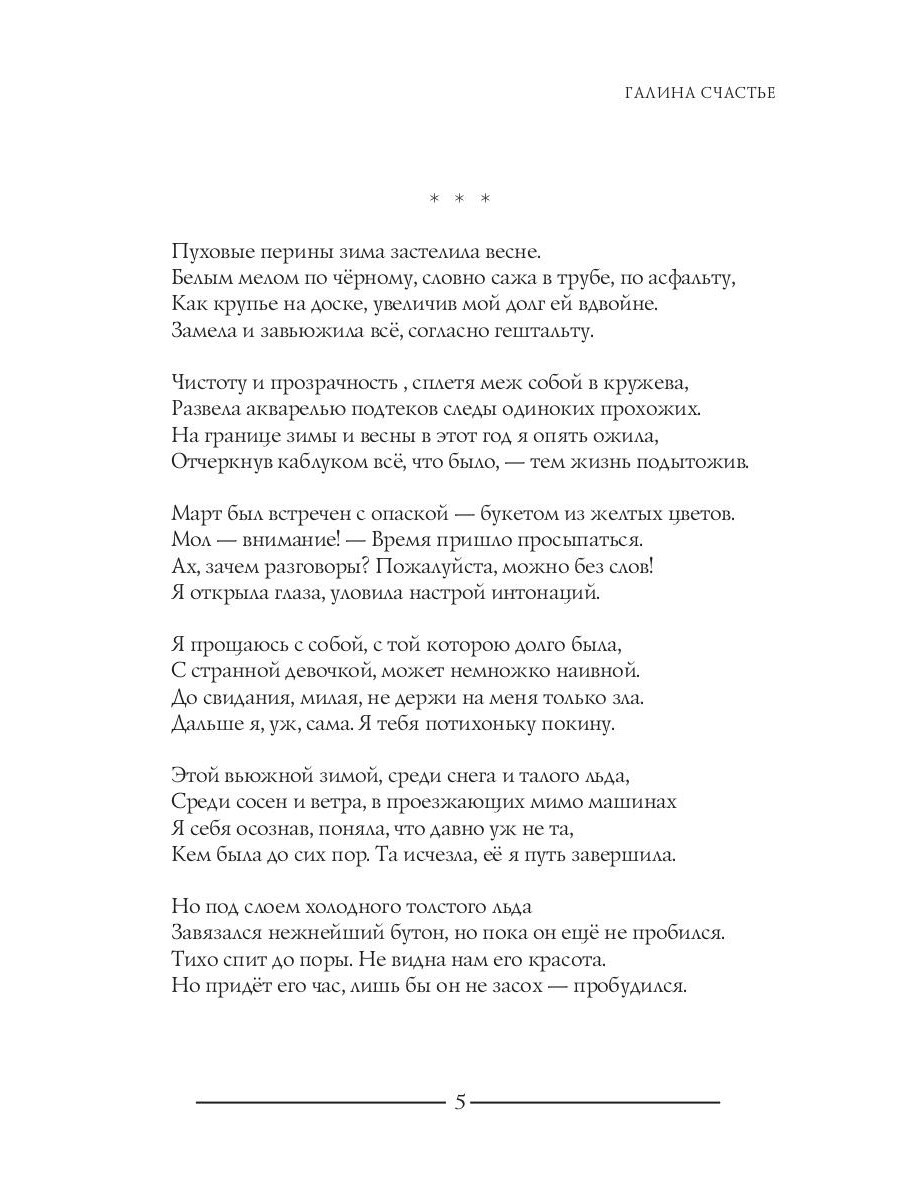 ГАЛИНА СЧАСТЬЕ

* * *

Пуховые перины зима застелила весне.
Белым мелом по чёрному, словно сажа в трубе, по асфальту,
Как крупье на доске, увеличив мой долг ей вдвойне.
Замела и завьюжила всё, согласно гештальту.

Чистоту и прозрачность , сплетя меж собой в кружева,
Развела акварелью подтеков следы одиноких прохожих.
На границе зимы и весны в этот год я опять ожила,
Отчеркнув каблуком всё, что было, — тем жизнь подытожив.

Март был встречен с опаской — букетом из желтых цветов.
Мол — внимание! — Время пришло просыпаться.
Ах, зачем разговоры? Пожалуйста, можно без слов!
Я открыла глаза, уловила настрой интонаций.

Я прощаюсь с собой, с той которою долго была,
С странной девочкой, может немножко наивной.
До свидания, милая, не держи на меня только зла.
Дальше я, уж, сама. Я тебя потихоньку покину.

Этой вьюжной зимой, среди снега и талого льда,
Среди сосен и ветра, в проезжающих мимо машинах
Я себя осознав, поняла, что давно уж не та,
Кем была до сих пор. Та исчезла, её я путь завершила.

Но под слоем холодного толстого льда
Завязался нежнейший бутон, но пока он ещё не пробился.
Тихо спит до поры. Не видна нам его красота.
Но придёт его час, лишь бы он не засох — пробудился.

5